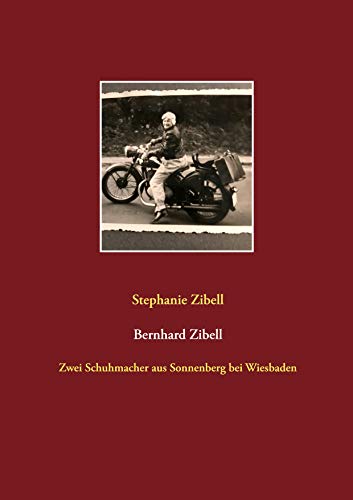 Stephanie Zibell

Bernhard Zibell

Zwei Schuhmacher aus Sonnenberg bei Wiesbaden